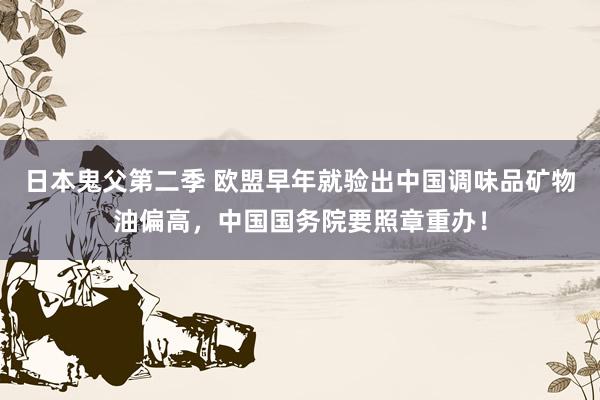 日本鬼父第二季 欧盟早年就验出中国调味品矿物油偏高，中国国务院要照章重办！